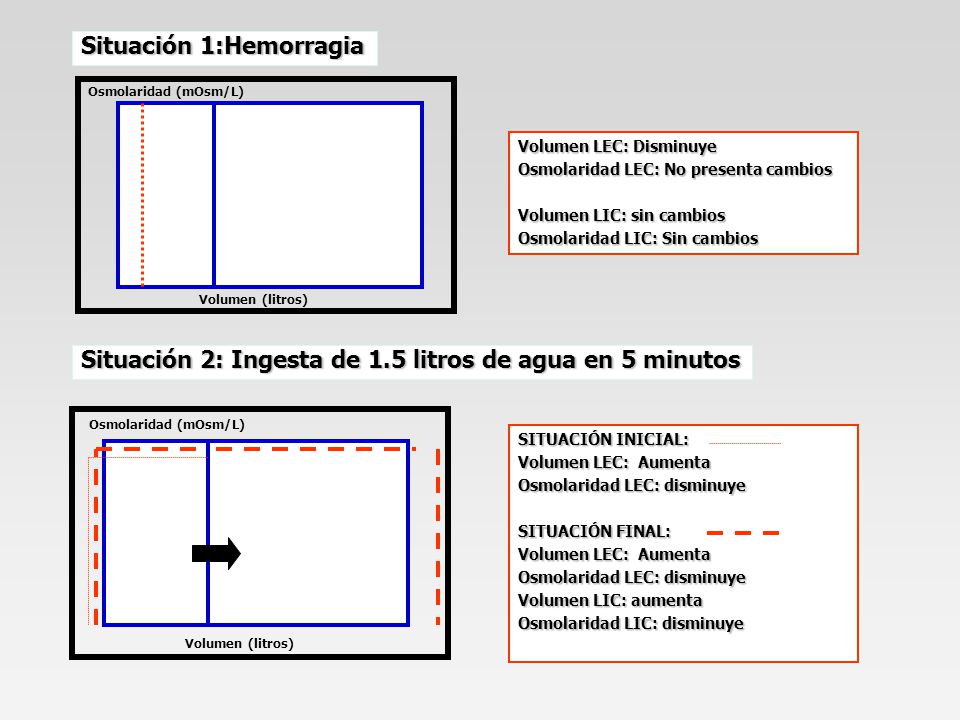 Situación 1:Hemorragia

Osmolaridad (mOsm/L)

Volumen (litros)

Volumen LEC: Disminuye
Osmolaridad LEC: No presenta cambios

Volumen LIC: sin cambios
Osmolaridad LIC: Sin cambios

Situación 2: Ingesta de 1.5 litros de agua en 5 minutos

Osmolaridad (mOsm/L)

Volumen (litros)

SITUACIÓN INICIAL:
Volumen LEC: Aumenta
Osmolaridad LEC: disminuye

SITUACIÓN FINAL:
Volumen LEC: Aumenta
Osmolaridad LEC: disminuye
Volumen LIC: aumenta
Osmolaridad LIC: disminuye